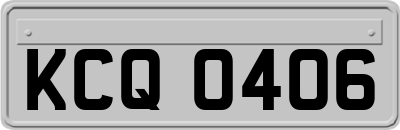 KCQ 0406